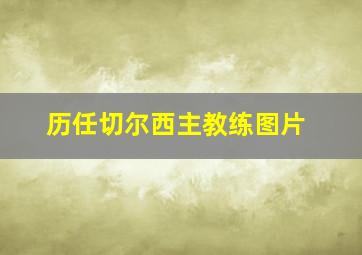 历任切尔西主教练图片